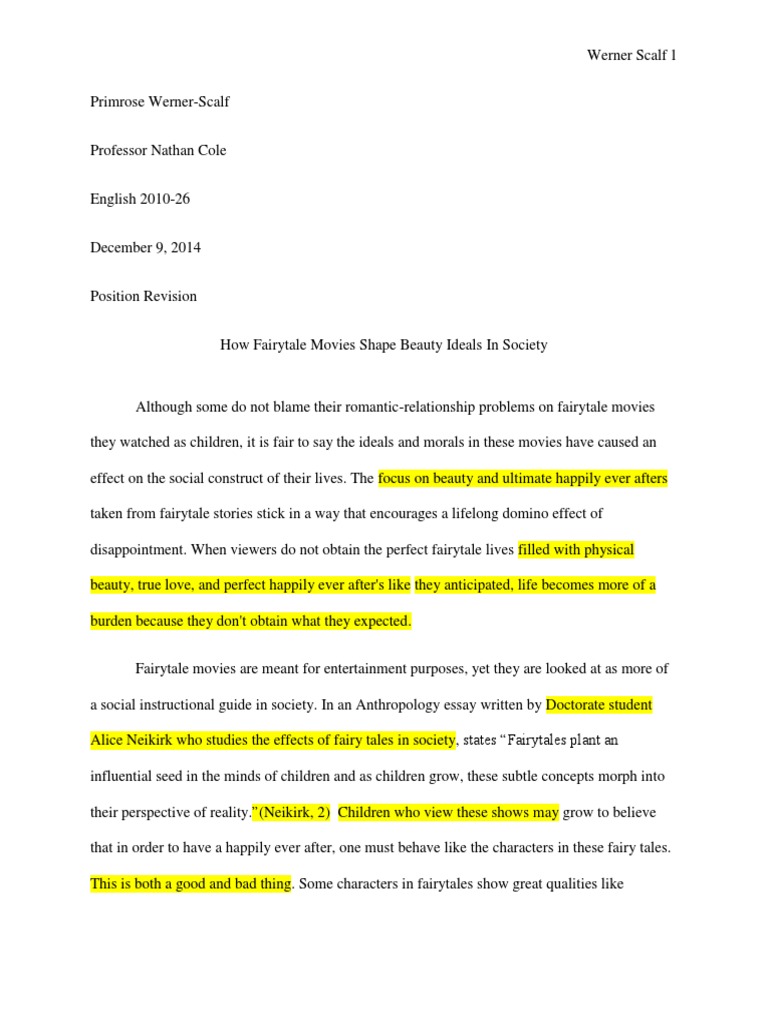 Werner Scalf 1

Primrose Werner-Scalf

Professor Nathan Cole

English 2010-26

December 9, 2014

Position Revision

How Fairytale Movies Shape Beauty Ideals In Society

Although some do not blame their romantic-relationship problems on fairytale movies they watched as children, it is fair to say the ideals and morals in these movies have caused an effect on the social construct of their lives. The focus on beauty and ultimate happily ever afters taken from fairytale stories stick in a way that encourages a lifelong domino effect of disappointment. When viewers do not obtain the perfect fairytale lives filled with physical beauty, true love, and perfect happily ever after's like they anticipated, life becomes more of a burden because they don't obtain what they expected.

Fairytale movies are meant for entertainment purposes, yet they are looked at as more of a social instructional guide in society. In an Anthropology essay written by Doctorate student Alice Neikirk who studies the effects of fairy tales in society, states "Fairytales plant an influential seed in the minds of children and as children grow, these subtle concepts morph into their perspective of reality."(Neikirk, 2) Children who view these shows may grow to believe that in order to have a happily ever after, one must behave like the characters in these fairy tales. This is both a good and bad thing. Some characters in fairytales show great qualities like